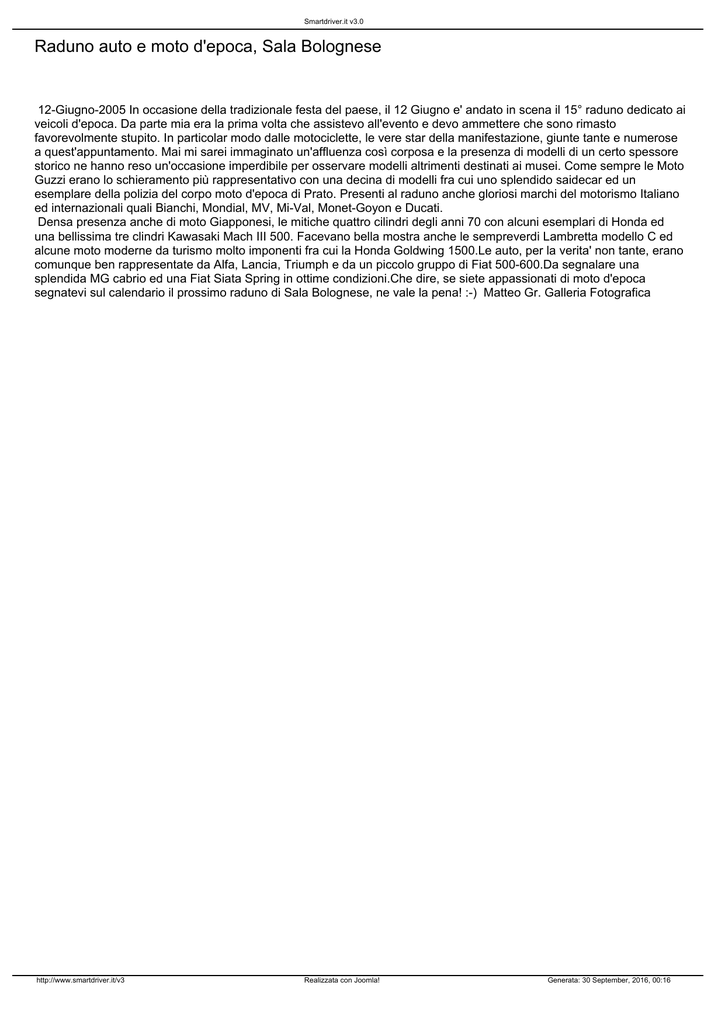 Smartdriver.it v3.0

Raduno auto e moto d'epoca, Sala Bolognese

12-Giugno-2005 In occasione della tradizionale festa del paese, il 12 Giugno e' andato in scena il 15° raduno dedicato ai veicoli d'epoca. Da parte mia era la prima volta che assistevo all'evento e devo ammettere che sono rimasto favorevolmente stupito. In particolar modo dalle motociclette, le vere star della manifestazione, giunte tante e numerose a quest'appuntamento. Mai mi sarei immaginato un'affluenza così corposa e la presenza di modelli di un certo spessore storico ne hanno reso un'occasione imperdibile per osservare modelli altrimenti destinati ai musei. Come sempre le Moto Guzzi erano lo schieramento più rappresentativo con una decina di modelli fra cui uno splendido saidecar ed un esemplare della polizia del corpo moto d'epoca di Prato. Presenti al raduno anche gloriosi marchi del motorismo Italiano ed internazionali quali Bianchi, Mondial, MV, Mi-Val, Monet-Goyon e Ducati.
Densa presenza anche di moto Giapponesi, le mitiche quattro cilindri degli anni 70 con alcuni esemplari di Honda ed una bellissima tre clindri Kawasaki Mach III 500. Facevano bella mostra anche le sempreverdi Lambretta modello C ed alcune moto moderne da turismo molto imponenti fra cui la Honda Goldwing 1500.Le auto, per la verita' non tante, erano comunque ben rappresentate da Alfa, Lancia, Triumph e da un piccolo gruppo di Fiat 500-600.Da segnalare una splendida MG cabrio ed una Fiat Siata Spring in ottime condizioni.Che dire, se siete appassionati di moto d'epoca segnatevi sul calendario il prossimo raduno di Sala Bolognese, ne vale la pena! :-) Matteo Gr. Galleria Fotografica

http://www.smartdriver.it/v3 Realizzata con Joomla! Generata: 30 September, 2016, 00:16